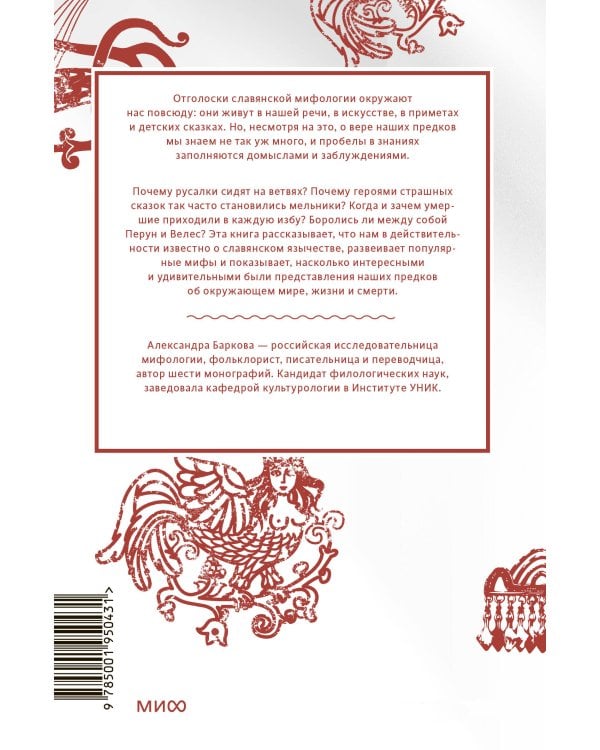 Отголоски славянской мифологии окружают нас повсюду: они живут в нашей речи, в искусстве, в приметах и детских сказках. Но, несмотря на это, о вере наших предков мы знаем не так уж много, и пробелы в знаниях заполняются домыслами и заблуждениями.

Почему русалки сидят на ветвях? Почему героями страшных сказок так часто становились мельники? Когда и зачем умершие приходили в каждую избу? Боролись ли между собой Перун и Велес? Эта книга рассказывает, что нам в действительности известно о славянском язычестве, развеивает популярные мифы и показывает, насколько интересными и удивительными были представления наших предков об окружающем мире, жизни и смерти.

Александра Баркова — российская исследовательница мифологии, фольклорист, писательница и переводчица, автор шести монографий. Кандидат филологических наук, заведовала кафедрой культурологии в Институте УНИК.

9 785001 950431 >

МИФ